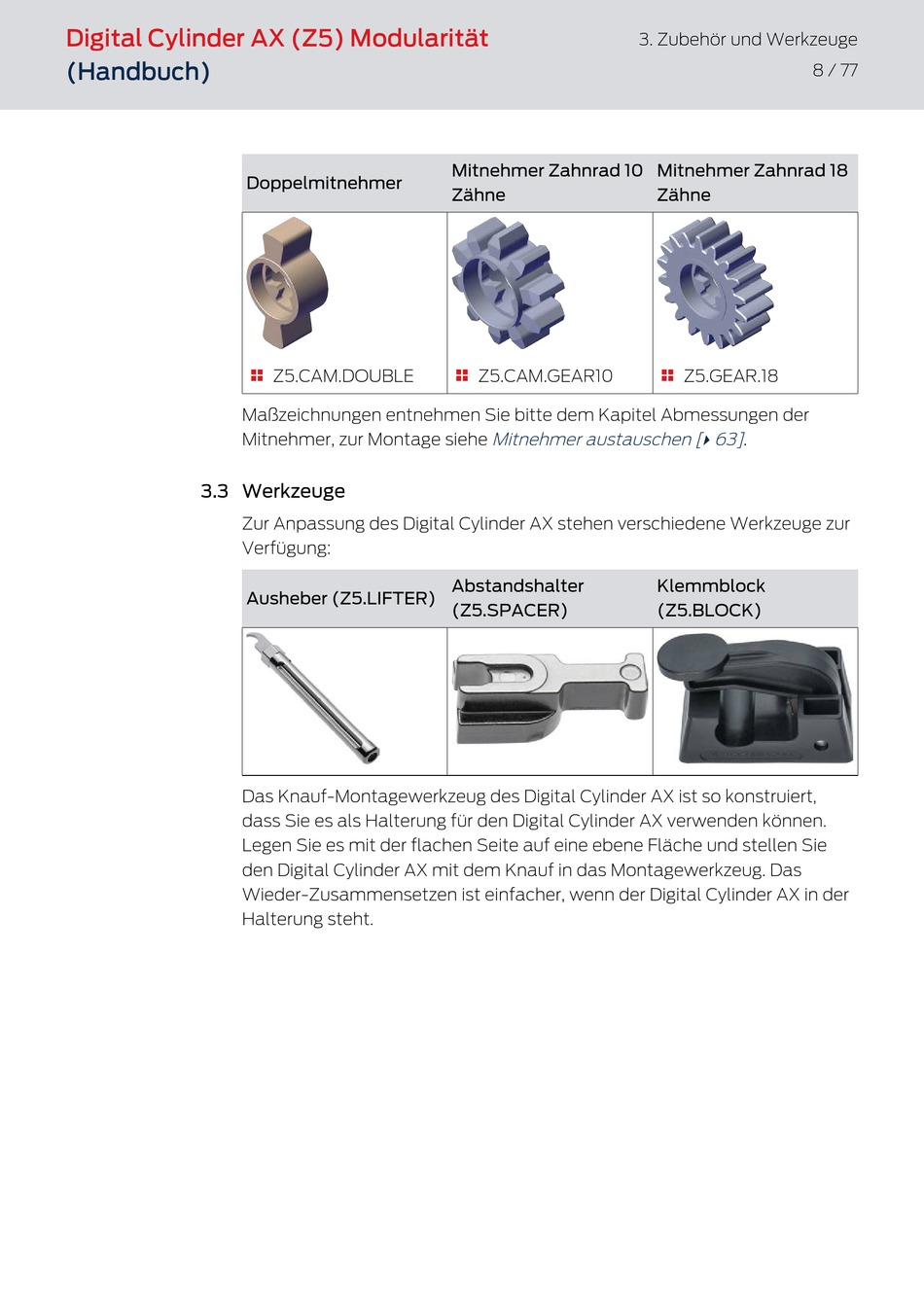 Digital Cylinder AX (Z5) Modularität (Handbuch)

3. Zubehör und Werkzeuge
8 / 77

| Doppelmitnehmer | Mitnehmer Zahnrad 10 Zähne | Mitnehmer Zahnrad 18 Zähne |
|---|---|---|
| Z5.CAM.DOUBLE | Z5.CAM.GEAR10 | Z5.GEAR.18 |

Maßzeichnungen entnehmen Sie bitte dem Kapitel Abmessungen der Mitnehmer, zur Montage siehe Mitnehmer austauschen [▸ 63].

3.3 Werkzeuge

Zur Anpassung des Digital Cylinder AX stehen verschiedene Werkzeuge zur Verfügung:

| Ausheber (Z5.LIFTER) | Abstandshalter (Z5.SPACER) | Klemmblock (Z5.BLOCK) |
|---|---|---|
| | | |

Das Knauf-Montagewerkzeug des Digital Cylinder AX ist so konstruiert, dass Sie es als Halterung für den Digital Cylinder AX verwenden können. Legen Sie es mit der flachen Seite auf eine ebene Fläche und stellen Sie den Digital Cylinder AX mit dem Knauf in das Montagewerkzeug. Das Wieder-Zusammensetzen ist einfacher, wenn der Digital Cylinder AX in der Halterung steht.